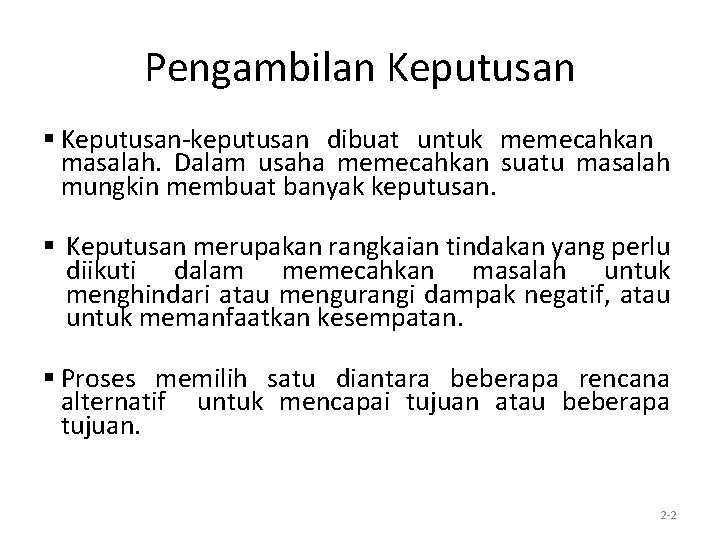 Pengambilan Keputusan

• Keputusan-keputusan dibuat untuk memecahkan masalah. Dalam usaha memecahkan suatu masalah mungkin membuat banyak keputusan.

• Keputusan merupakan rangkaian tindakan yang perlu diikuti dalam memecahkan masalah untuk menghindari atau mengurangi dampak negatif, atau untuk memanfaatkan kesempatan.

• Proses memilih satu diantara beberapa rencana alternatif untuk mencapai tujuan atau beberapa tujuan.

2-2